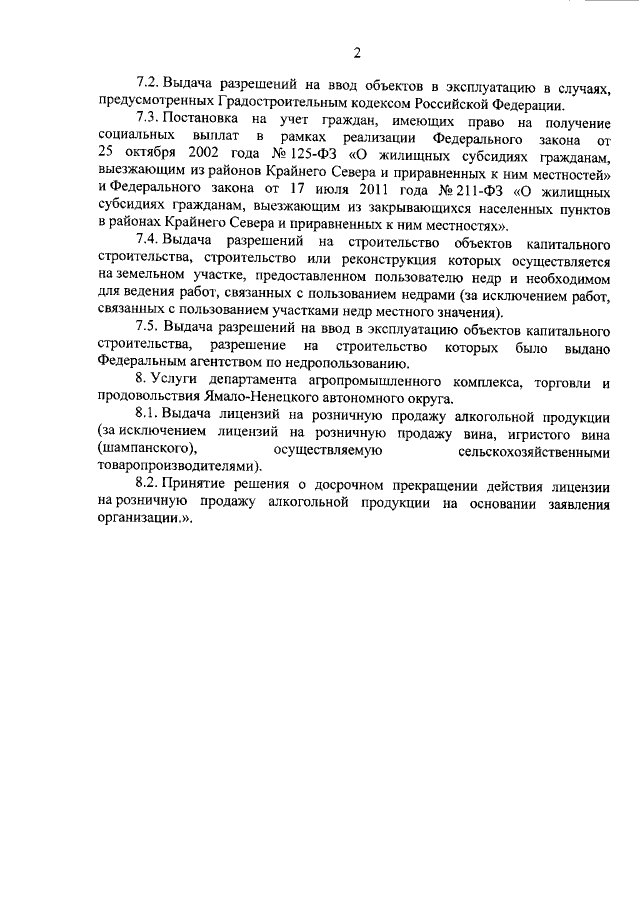 2

7.2. Выдача разрешений на ввод объектов в эксплуатацию в случаях, предусмотренных Градостроительным кодексом Российской Федерации.

7.3. Постановка на учет граждан, имеющих право на получение социальных выплат в рамках реализации Федерального закона от 25 октября 2002 года № 125-ФЗ «О жилищных субсидиях гражданам, выезжающим из районов Крайнего Севера и приравненных к ним местностей» и Федерального закона от 17 июля 2011 года № 211-ФЗ «О жилищных субсидиях гражданам, выезжающим из закрывающихся населенных пунктов в районах Крайнего Севера и приравненных к ним местностях».

7.4. Выдача разрешений на строительство объектов капитального строительства, строительство или реконструкция которых осуществляется на земельном участке, предоставленном пользователю недр и необходимом для ведения работ, связанных с пользованием недрами (за исключением работ, связанных с пользованием участками недр местного значения).

7.5. Выдача разрешений на ввод в эксплуатацию объектов капитального строительства, разрешение на строительство которых было выдано Федеральным агентством по недропользованию.

8. Услуги департамента агропромышленного комплекса, торговли и продовольствия Ямало-Ненецкого автономного округа.

8.1. Выдача лицензий на розничную продажу алкогольной продукции (за исключением лицензий на розничную продажу вина, игристого вина (шампанского), осуществляемую сельскохозяйственными товаропроизводителями).

8.2. Принятие решения о досрочном прекращении действия лицензии на розничную продажу алкогольной продукции на основании заявления организации.».